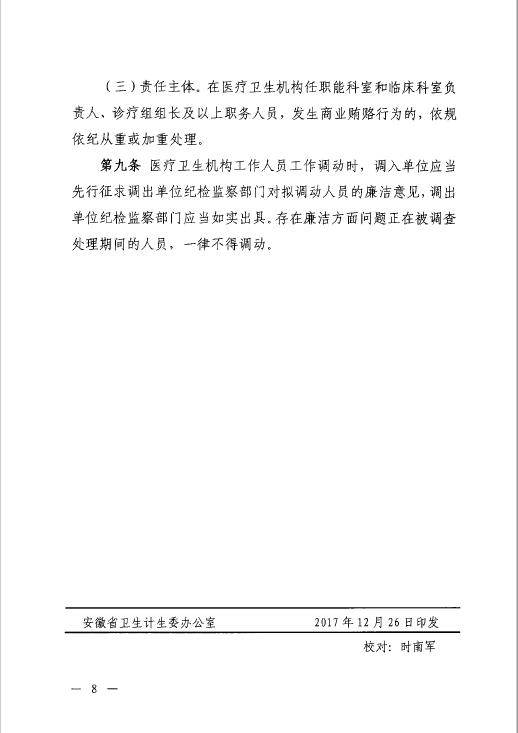 （三）责任主体。在医疗卫生机构任职能科室和临床科室负责人、诊疗组组长及以上职务人员，发生商业贿赂行为的，依规依纪从重或加重处理。

第九条 医疗卫生机构工作人员工作调动时，调入单位应当先行征求调出单位纪检监察部门对拟调动人员的廉洁意见，调出单位纪检监察部门应当如实出具。存在廉洁方面问题正在被调查处理期间的人员，一律不得调动。

安徽省卫生计生委办公室 2017年12月26日印发

校对：时南军

— 8 —